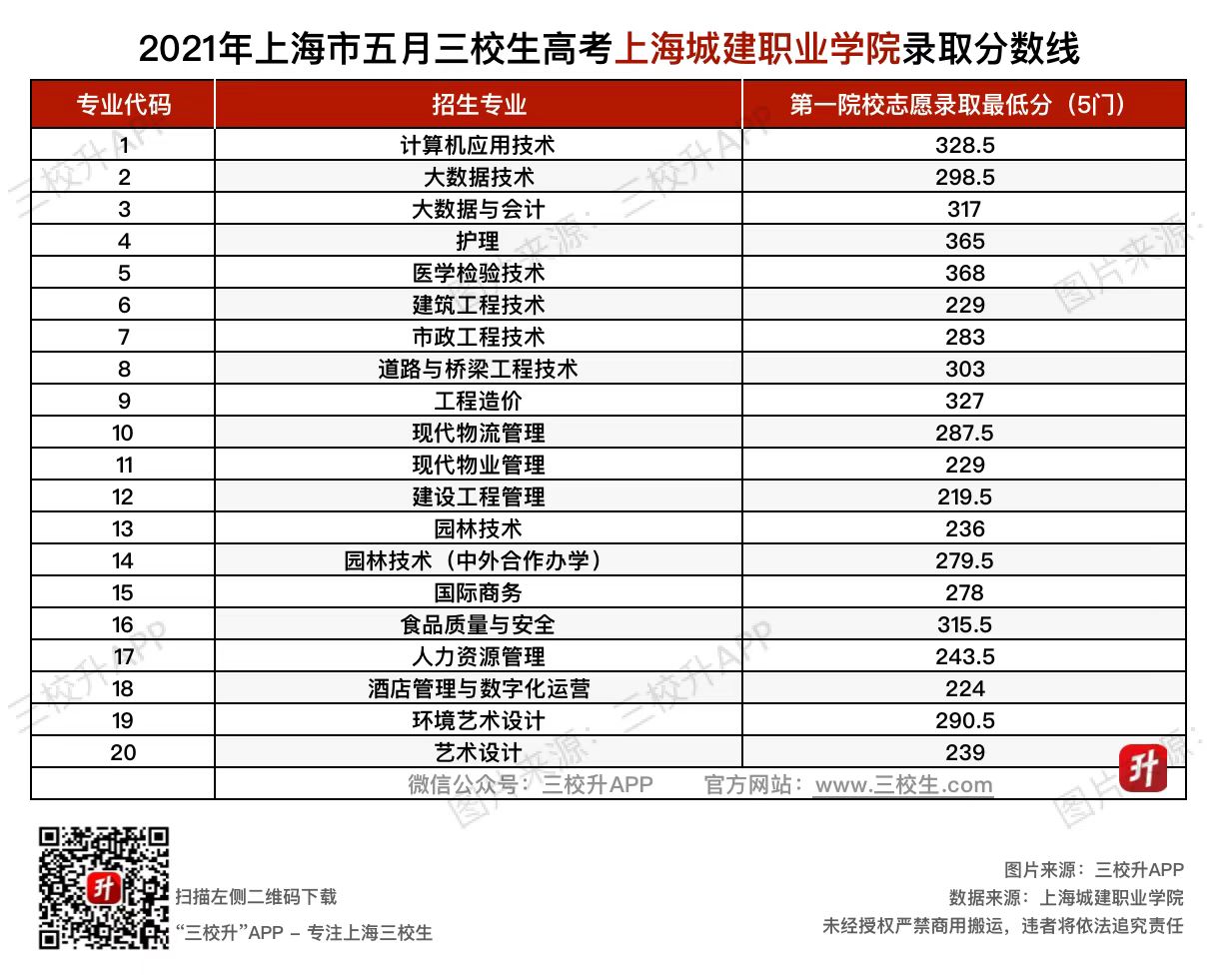 2021年上海市五月三校生高考上海城建职业学院录取分数线

| 专业代码 | 招生专业 | 第一院校志愿录取最低分（5门） |
|---|---|---|
| 1 | 计算机应用技术 | 328.5 |
| 2 | 大数据技术 | 298.5 |
| 3 | 大数据与会计 | 317 |
| 4 | 护理 | 365 |
| 5 | 医学检验技术 | 368 |
| 6 | 建筑工程技术 | 229 |
| 7 | 市政工程技术 | 283 |
| 8 | 道路与桥梁工程技术 | 303 |
| 9 | 工程造价 | 327 |
| 10 | 现代物流管理 | 287.5 |
| 11 | 现代物业管理 | 229 |
| 12 | 建设工程管理 | 219.5 |
| 13 | 园林技术 | 236 |
| 14 | 园林技术（中外合作办学） | 279.5 |
| 15 | 国际商务 | 278 |
| 16 | 食品质量与安全 | 315.5 |
| 17 | 人力资源管理 | 243.5 |
| 18 | 酒店管理与数字化运营 | 224 |
| 19 | 环境艺术设计 | 290.5 |
| 20 | 艺术设计 | 239 |
| | 微信公众号：三校升APP 官方网站：www.三校生.com | |

三校升APP 图片来源：

升

扫描左侧二维码下载
“三校升”APP – 专注上海三校生

图片来源：三校升APP
数据来源：上海城建职业学院
未经授权严禁商用搬运，违者将依法追究责任